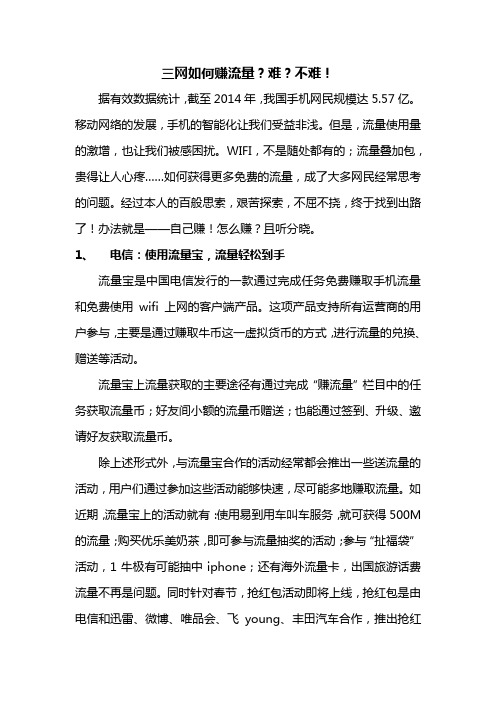 三网如何赚流量？难？不难！

据有效数据统计，截至 2014 年，我国手机网民规模达 5.57 亿。移动网络的发展，手机的智能化让我们受益非浅。但是，流量使用量的激增，也让我们被感困扰。WIFI，不是随处都有的；流量叠加包，贵得让人心疼……如何获得更多免费的流量，成了大多网民经常思考的问题。经过本人的百般思索，艰苦探索，不屈不挠，终于找到出路了！办法就是——自己赚！怎么赚？且听分晓。

1、 电信：使用流量宝，流量轻松到手

流量宝是中国电信发行的一款通过完成任务免费赚取手机流量和免费使用 wifi 上网的客户端产品。这项产品支持所有运营商的用户参与，主要是通过赚取牛币这一虚拟货币的方式，进行流量的兑换、赠送等活动。

流量宝上流量获取的主要途径有通过完成“赚流量”栏目中的任务获取流量币；好友间小额的流量币赠送；也能通过签到、升级、邀请好友获取流量币。

除上述形式外，与流量宝合作的活动经常都会推出一些送流量的活动，用户们通过参加这些活动能够快速，尽可能多地赚取流量。如近期，流量宝上的活动就有：使用易到用车叫车服务，就可获得 500M 的流量；购买优乐美奶茶，即可参与流量抽奖的活动；参与“扯福袋”活动，1 牛极有可能抽中 iphone；还有海外流量卡，出国旅游话费流量不再是问题。同时针对春节，抢红包活动即将上线，抢红包是由电信和迅雷、微博、唯品会、飞 young、丰田汽车合作，推出抢红